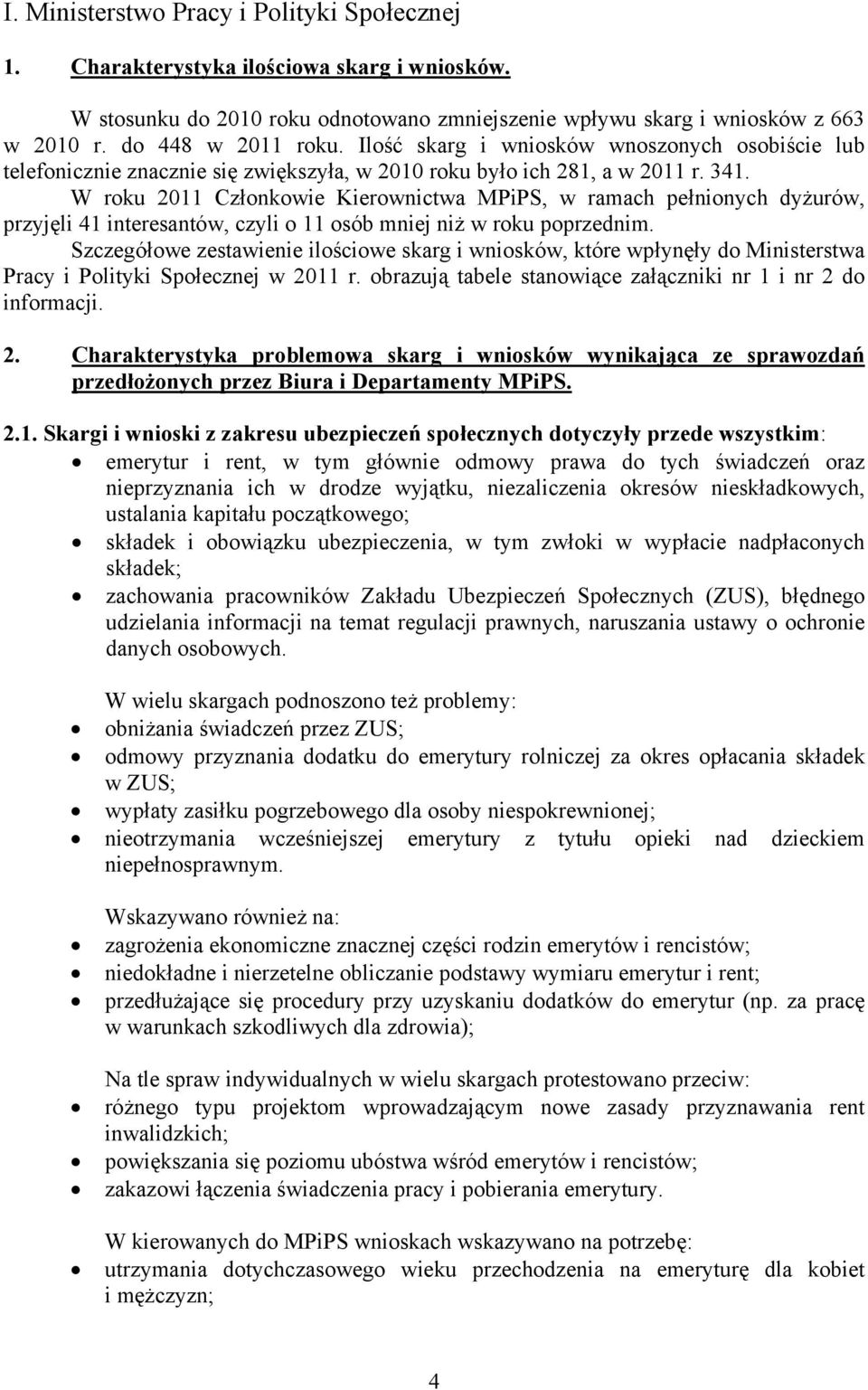 I. Ministerstwo Pracy i Polityki Społecznej

1. Charakterystyka ilościowa skarg i wniosków.

W stosunku do 2010 roku odnotowano zmniejszenie wpływu skarg i wniosków z 663 w 2010 r. do 448 w 2011 roku. Ilość skarg i wniosków wnoszonych osobiście lub telefonicznie znacznie się zwiększyła, w 2010 roku było ich 281, a w 2011 r. 341.
W roku 2011 Członkowie Kierownictwa MPiPS, w ramach pełnionych dyżurów, przyjęli 41 interesantów, czyli o 11 osób mniej niż w roku poprzednim.
Szczegółowe zestawienie ilościowe skarg i wniosków, które wpłynęły do Ministerstwa Pracy i Polityki Społecznej w 2011 r. obrazują tabele stanowiące załączniki nr 1 i nr 2 do informacji.

2. Charakterystyka problemowa skarg i wniosków wynikająca ze sprawozdań przedłożonych przez Biura i Departamenty MPiPS.

2.1. Skargi i wnioski z zakresu ubezpieczeń społecznych dotyczyły przede wszystkim:
• emerytur i rent, w tym głównie odmowy prawa do tych świadczeń oraz nieprzyznania ich w drodze wyjątku, niezaliczenia okresów nieskładkowych, ustalania kapitału początkowego;
• składek i obowiązku ubezpieczenia, w tym zwłoki w wypłacie nadpłaconych składek;
• zachowania pracowników Zakładu Ubezpieczeń Społecznych (ZUS), błędnego udzielania informacji na temat regulacji prawnych, naruszania ustawy o ochronie danych osobowych.

W wielu skargach podnoszono też problemy:
• obniżania świadczeń przez ZUS;
• odmowy przyznania dodatku do emerytury rolniczej za okres opłacania składek w ZUS;
• wypłaty zasiłku pogrzebowego dla osoby niespokrewnionej;
• nieotrzymania wcześniejszej emerytury z tytułu opieki nad dzieckiem niepełnosprawnym.

Wskazywano również na:
• zagrożenia ekonomiczne znacznej części rodzin emerytów i rencistów;
• niedokładne i nierzetelne obliczanie podstawy wymiaru emerytur i rent;
• przedłużające się procedury przy uzyskaniu dodatków do emerytur (np. za pracę w warunkach szkodliwych dla zdrowia);

Na tle spraw indywidualnych w wielu skargach protestowano przeciw:
• różnego typu projektom wprowadzającym nowe zasady przyznawania rent inwalidzkich;
• powiększania się poziomu ubóstwa wśród emerytów i rencistów;
• zakazowi łączenia świadczenia pracy i pobierania emerytury.

W kierowanych do MPiPS wnioskach wskazywano na potrzebę:
• utrzymania dotychczasowego wieku przechodzenia na emeryturę dla kobiet i mężczyzn;

4